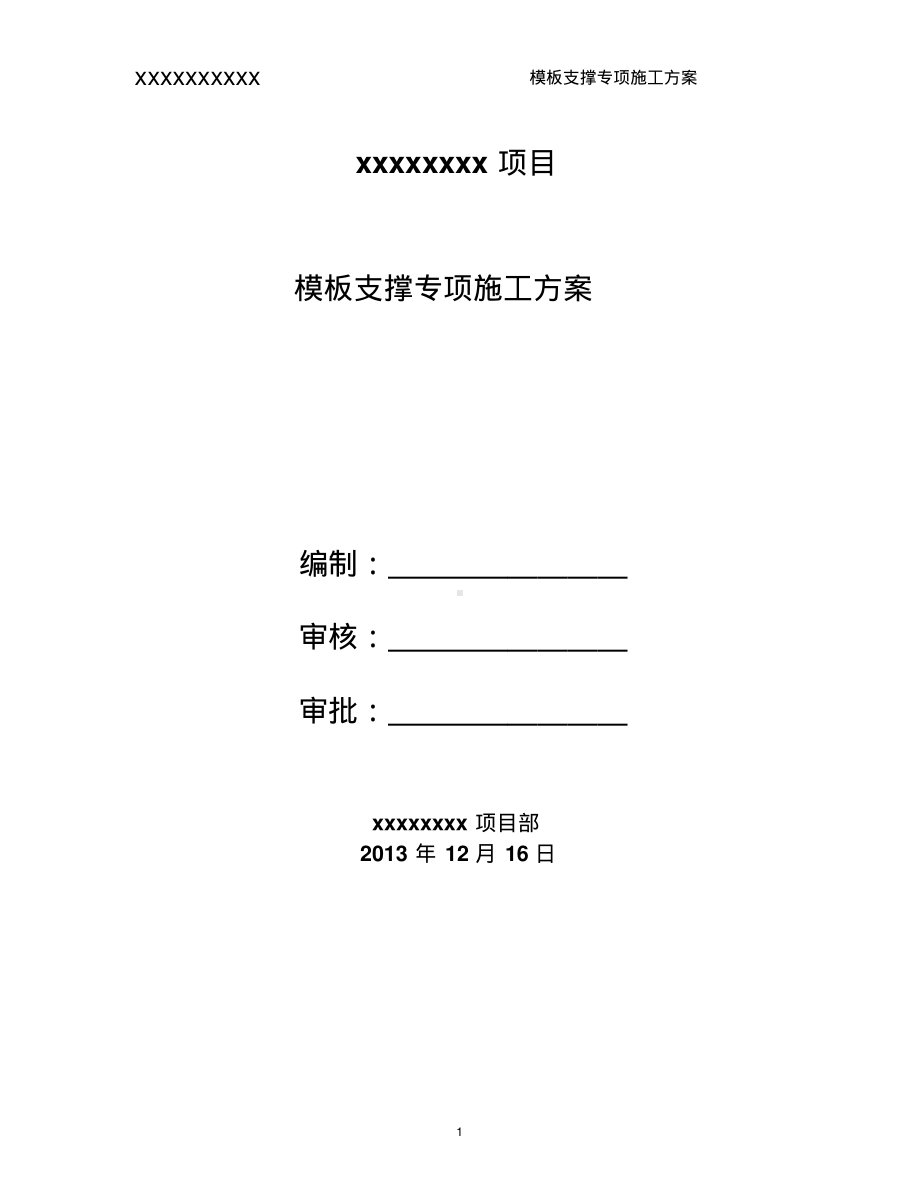 XXXXXXXXXX 模板支撑专项施工方案

xxxxxxxx 项目

模板支撑专项施工方案

编制：________________

审核：________________

审批：________________

xxxxxxxx 项目部
2013 年 12 月 16 日

1